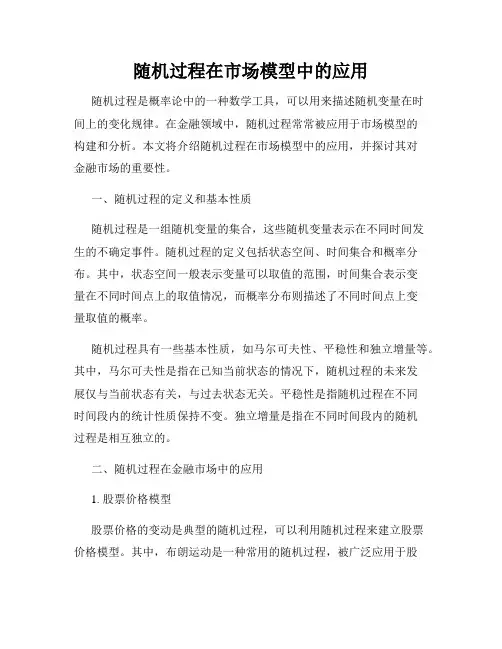 随机过程在市场模型中的应用

随机过程是概率论中的一种数学工具，可以用来描述随机变量在时间上的变化规律。在金融领域中，随机过程常常被应用于市场模型的构建和分析。本文将介绍随机过程在市场模型中的应用，并探讨其对金融市场的重要性。

一、随机过程的定义和基本性质

随机过程是一组随机变量的集合，这些随机变量表示在不同时间发生的不确定事件。随机过程的定义包括状态空间、时间集合和概率分布。其中，状态空间一般表示变量可以取值的范围，时间集合表示变量在不同时间点上的取值情况，而概率分布则描述了不同时间点上变量取值的概率。

随机过程具有一些基本性质，如马尔可夫性、平稳性和独立增量等。其中，马尔可夫性是指在已知当前状态的情况下，随机过程的未来发展仅与当前状态有关，与过去状态无关。平稳性是指随机过程在不同时间段内的统计性质保持不变。独立增量是指在不同时间段内的随机过程是相互独立的。

二、随机过程在金融市场中的应用

1. 股票价格模型

股票价格的变动是典型的随机过程，可以利用随机过程来建立股票价格模型。其中，布朗运动是一种常用的随机过程，被广泛应用于股